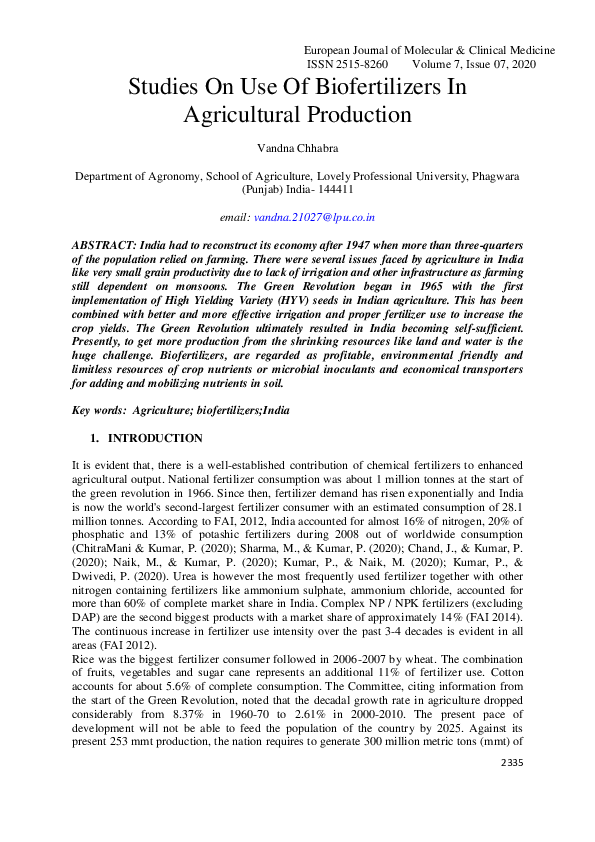 European Journal of Molecular & Clinical Medicine
ISSN 2515-8260 Volume 7, Issue 07, 2020

Studies On Use Of Biofertilizers In Agricultural Production

Vandna Chhabra

Department of Agronomy, School of Agriculture, Lovely Professional University, Phagwara (Punjab) India- 144411

email: vandna.21027@lpu.co.in

ABSTRACT: India had to reconstruct its economy after 1947 when more than three-quarters of the population relied on farming. There were several issues faced by agriculture in India like very small grain productivity due to lack of irrigation and other infrastructure as farming still dependent on monsoons. The Green Revolution began in 1965 with the first implementation of High Yielding Variety (HYV) seeds in Indian agriculture. This has been combined with better and more effective irrigation and proper fertilizer use to increase the crop yields. The Green Revolution ultimately resulted in India becoming self-sufficient. Presently, to get more production from the shrinking resources like land and water is the huge challenge. Biofertilizers, are regarded as profitable, environmental friendly and limitless resources of crop nutrients or microbial inoculants and economical transporters for adding and mobilizing nutrients in soil.

Key words: Agriculture; biofertilizers;India

1. INTRODUCTION

It is evident that, there is a well-established contribution of chemical fertilizers to enhanced agricultural output. National fertilizer consumption was about 1 million tonnes at the start of the green revolution in 1966. Since then, fertilizer demand has risen exponentially and India is now the world's second-largest fertilizer consumer with an estimated consumption of 28.1 million tonnes. According to FAI, 2012, India accounted for almost 16% of nitrogen, 20% of phosphatic and 13% of potashic fertilizers during 2008 out of worldwide consumption (ChitraMani & Kumar, P. (2020); Sharma, M., & Kumar, P. (2020); Chand, J., & Kumar, P. (2020); Naik, M., & Kumar, P. (2020); Kumar, P., & Naik, M. (2020); Kumar, P., & Dwivedi, P. (2020). Urea is however the most frequently used fertilizer together with other nitrogen containing fertilizers like ammonium sulphate, ammonium chloride, accounted for more than 60% of complete market share in India. Complex NP / NPK fertilizers (excluding DAP) are the second biggest products with a market share of approximately 14% (FAI 2014). The continuous increase in fertilizer use intensity over the past 3-4 decades is evident in all areas (FAI 2012).
Rice was the biggest fertilizer consumer followed in 2006-2007 by wheat. The combination of fruits, vegetables and sugar cane represents an additional 11% of fertilizer use. Cotton accounts for about 5.6% of complete consumption. The Committee, citing information from the start of the Green Revolution, noted that the decadal growth rate in agriculture dropped considerably from 8.37% in 1960-70 to 2.61% in 2000-2010. The present pace of development will not be able to feed the population of the country by 2025. Against its present 253 mmt production, the nation requires to generate 300 million metric tons (mmt) of

2335